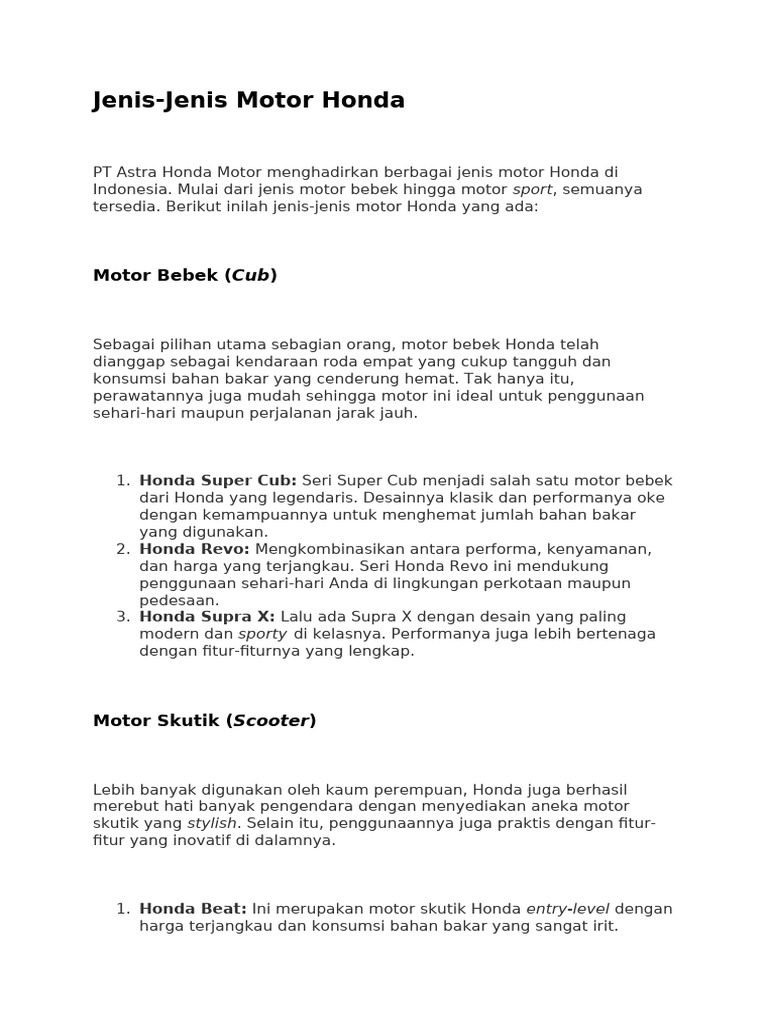 Jenis-Jenis Motor Honda

PT Astra Honda Motor menghadirkan berbagai jenis motor Honda di Indonesia. Mulai dari jenis motor bebek hingga motor sport, semuanya tersedia. Berikut inilah jenis-jenis motor Honda yang ada:

Motor Bebek (Cub)

Sebagai pilihan utama sebagian orang, motor bebek Honda telah dianggap sebagai kendaraan roda empat yang cukup tangguh dan konsumsi bahan bakar yang cenderung hemat. Tak hanya itu, perawatannya juga mudah sehingga motor ini ideal untuk penggunaan sehari-hari maupun perjalanan jarak jauh.

1. Honda Super Cub: Seri Super Cub menjadi salah satu motor bebek dari Honda yang legendaris. Desainnya klasik dan performanya oke dengan kemampuannya untuk menghemat jumlah bahan bakar yang digunakan.
2. Honda Revo: Mengkombinasikan antara performa, kenyamanan, dan harga yang terjangkau. Seri Honda Revo ini mendukung penggunaan sehari-hari Anda di lingkungan perkotaan maupun pedesaan.
3. Honda Supra X: Lalu ada Supra X dengan desain yang paling modern dan sporty di kelasnya. Performanya juga lebih bertenaga dengan fitur-fiturnya yang lengkap.

Motor Skutik (Scooter)

Lebih banyak digunakan oleh kaum perempuan, Honda juga berhasil merebut hati banyak pengendara dengan menyediakan aneka motor skutik yang stylish. Selain itu, penggunaannya juga praktis dengan fitur-fitur yang inovatif di dalamnya.

1. Honda Beat: Ini merupakan motor skutik Honda entry-level dengan harga terjangkau dan konsumsi bahan bakar yang sangat irit.